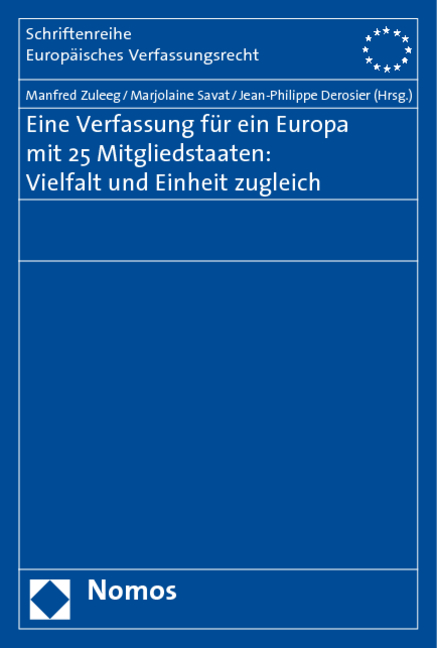 Schriftenreihe
Europäisches Verfassungsrecht

Manfred Zuleeg / Marjolaine Savat / Jean-Philippe Derosier (Hrsg.)

Eine Verfassung für ein Europa mit 25 Mitgliedstaaten: Vielfalt und Einheit zugleich

Nomos